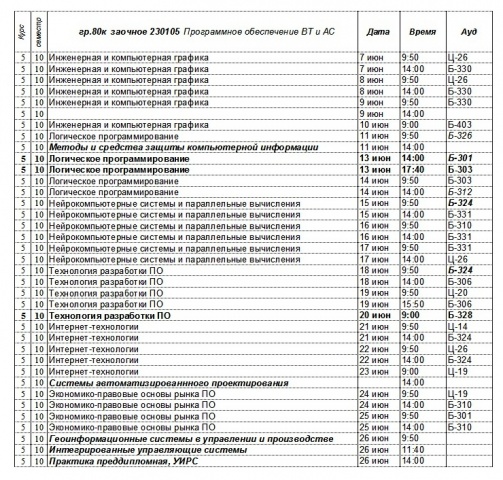 | Курс | семестр | гр.80к заочное 230105 Программное обеспечение ВТ и АС | Дата | Время | Ауд |
|---|---|---|---|---|---|
| 5 | 10 | Инженерная и компьютерная графика | 7 июн | 9:50 | Ц-26 |
| 5 | 10 | Инженерная и компьютерная графика | 7 июн | 14:00 | Б-330 |
| 5 | 10 | Инженерная и компьютерная графика | 8 июн | 9:50 | Ц-26 |
| 5 | 10 | Инженерная и компьютерная графика | 8 июн | 14:00 | Б-330 |
| 5 | 10 | Инженерная и компьютерная графика | 9 июн | 9:50 | Б-330 |
| 5 | 10 | | 9 июн | 14:00 | |
| 5 | 10 | Инженерная и компьютерная графика | 10 июн | 9:00 | Б-403 |
| 5 | 10 | Логическое программирование | 11 июн | 9:50 | Б-326 |
| 5 | 10 | Методы и средства защиты компьютерной информации | 11 июн | 14:00 | |
| 5 | 10 | Логическое программирование | 13 июн | 14:00 | Б-301 |
| 5 | 10 | Логическое программирование | 13 июн | 17:40 | Б-303 |
| 5 | 10 | Логическое программирование | 14 июн | 9:50 | Б-303 |
| 5 | 10 | Логическое программирование | 14 июн | 14:00 | Б-312 |
| 5 | 10 | Нейрокомпьютерные системы и параллельные вычисления | 15 июн | 9:50 | Б-324 |
| 5 | 10 | Нейрокомпьютерные системы и параллельные вычисления | 15 июн | 14:00 | Б-331 |
| 5 | 10 | Нейрокомпьютерные системы и параллельные вычисления | 16 июн | 9:50 | Б-310 |
| 5 | 10 | Нейрокомпьютерные системы и параллельные вычисления | 16 июн | 14:00 | Б-331 |
| 5 | 10 | Нейрокомпьютерные системы и параллельные вычисления | 17 июн | 9:50 | Б-331 |
| 5 | 10 | Нейрокомпьютерные системы и параллельные вычисления | 17 июн | 14:00 | Ц-26 |
| 5 | 10 | Технология разработки ПО | 18 июн | 9:50 | Б-324 |
| 5 | 10 | Технология разработки ПО | 18 июн | 14:00 | Б-306 |
| 5 | 10 | Технология разработки ПО | 19 июн | 9:50 | Ц-20 |
| 5 | 10 | Технология разработки ПО | 19 июн | 15:50 | Б-306 |
| 5 | 10 | Технология разработки ПО | 20 июн | 9:00 | Б-328 |
| 5 | 10 | Интернет-технологии | 21 июн | 9:50 | Ц-14 |
| 5 | 10 | Интернет-технологии | 21 июн | 14:00 | Б-324 |
| 5 | 10 | Интернет-технологии | 22 июн | 9:50 | Ц-26 |
| 5 | 10 | Интернет-технологии | 22 июн | 14:00 | Б-324 |
| 5 | 10 | Интернет-технологии | 23 июн | 9:00 | Ц-19 |
| 5 | 10 | Системы автоматизированного проектирования | | 14:00 | |
| 5 | 10 | Экономико-правовые основы рынка ПО | 24 июн | 9:50 | Ц-19 |
| 5 | 10 | Экономико-правовые основы рынка ПО | 24 июн | 14:00 | Б-310 |
| 5 | 10 | Экономико-правовые основы рынка ПО | 25 июн | 9:50 | Б-301 |
| 5 | 10 | Экономико-правовые основы рынка ПО | 25 июн | 14:00 | Б-310 |
| 5 | 10 | Геоинформационные системы в управлении и производстве | 26 июн | 9:50 | |
| 5 | 10 | Интегрированные управляющие системы | 26 июн | 11:40 | |
| 5 | 10 | Практика преддипломная, УИРС | 26 июн | 14:00 | |